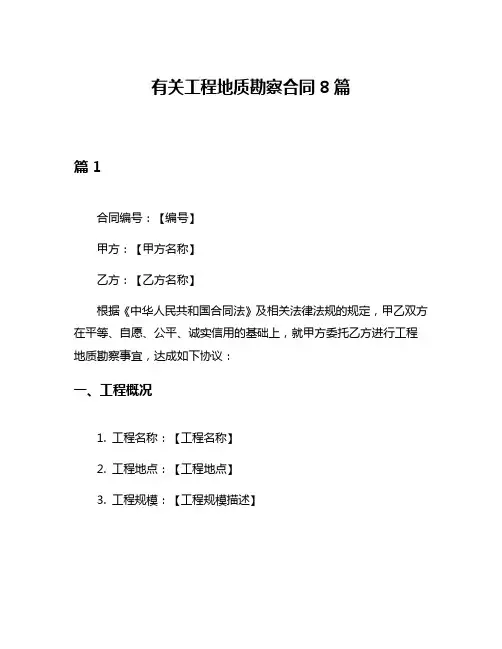 有关工程地质勘察合同 8 篇

篇 1

合同编号：【编号】

甲方：【甲方名称】

乙方：【乙方名称】

根据《中华人民共和国合同法》及相关法律法规的规定，甲乙双方在平等、自愿、公平、诚实信用的基础上，就甲方委托乙方进行工程地质勘察事宜，达成如下协议：

一、工程概况

1. 工程名称：【工程名称】

2. 工程地点：【工程地点】

3. 工程规模：【工程规模描述】